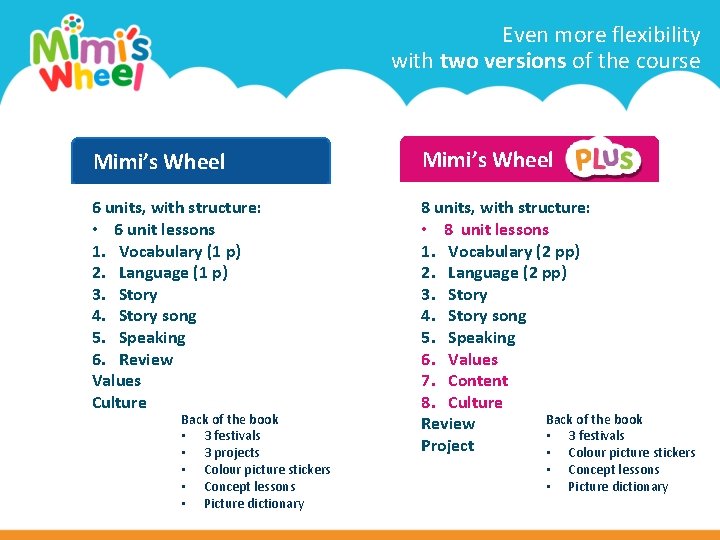 Mimi's Wheel

Even more flexibility
with two versions of the course

Mimi's Wheel

6 units, with structure:
• 6 unit lessons
1. Vocabulary (1 p)
2. Language (1 p)
3. Story
4. Story song
5. Speaking
6. Review
Values
Culture

Back of the book
• 3 festivals
• 3 projects
• Colour picture stickers
• Concept lessons
• Picture dictionary

Mimi's Wheel PLUS

8 units, with structure:
• 8 unit lessons
1. Vocabulary (2 pp)
2. Language (2 pp)
3. Story
4. Story song
5. Speaking
6. Values
7. Content
8. Culture
Review
Project

Back of the book
• 3 festivals
• Colour picture stickers
• Concept lessons
• Picture dictionary